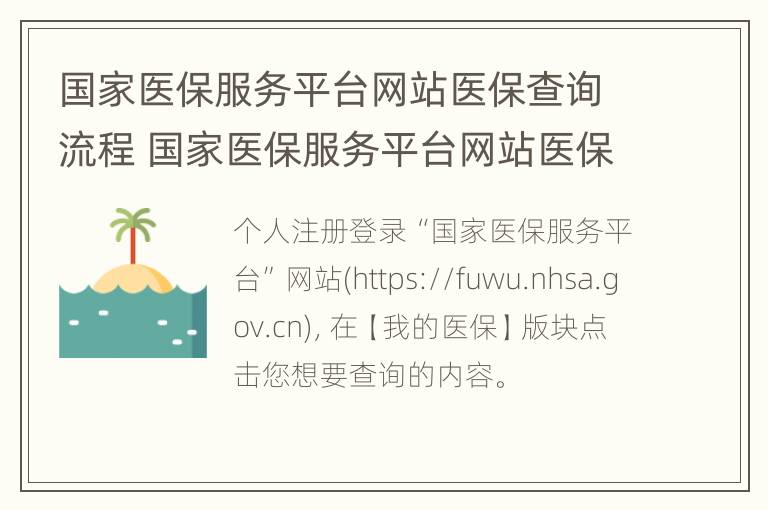 国家医保服务平台网站医保查询流程 国家医保服务平台网站医保

个人注册登录“国家医保服务平台”网站(https://fuwu.nhsa.gov.cn), 在【我的医保】版块点击您想要查询的内容。